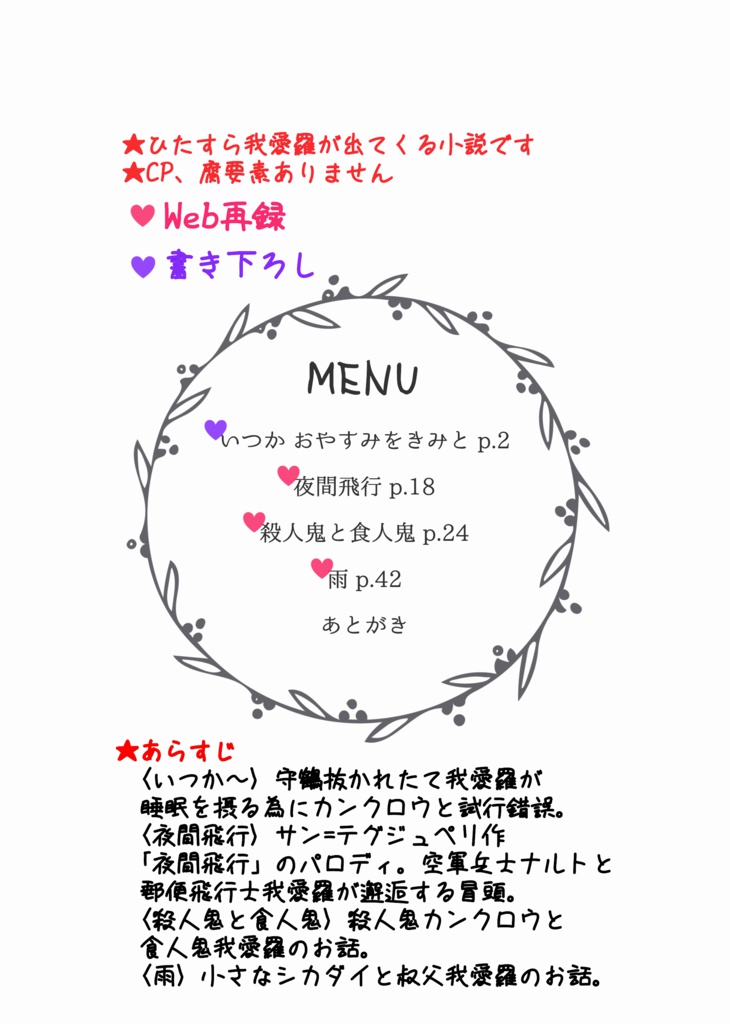 ★ひたすら我愛羅が出てくる小説です
★CP、腐要素ありません

♥Web再録

♥書き下ろし

MENU

♥いつか おやすみをきみと p.2
♥夜間飛行 p.18
♥殺人鬼と食人鬼 p.24
♥雨 p.42
あとがき

★あらすじ
〈いつか〜〉守鶴抜かれたて我愛羅が睡眠を摂る為にカンクロウと試行錯誤。
〈夜間飛行〉サン=テグジュペリ作「夜間飛行」のパロディ。空軍女士ナルトと郵便飛行士我愛羅が邂逅する冒頭。
〈殺人鬼と食人鬼〉殺人鬼カンクロウと食人鬼我愛羅のお話。
〈雨〉小さなシカダイと叔父我愛羅のお話。